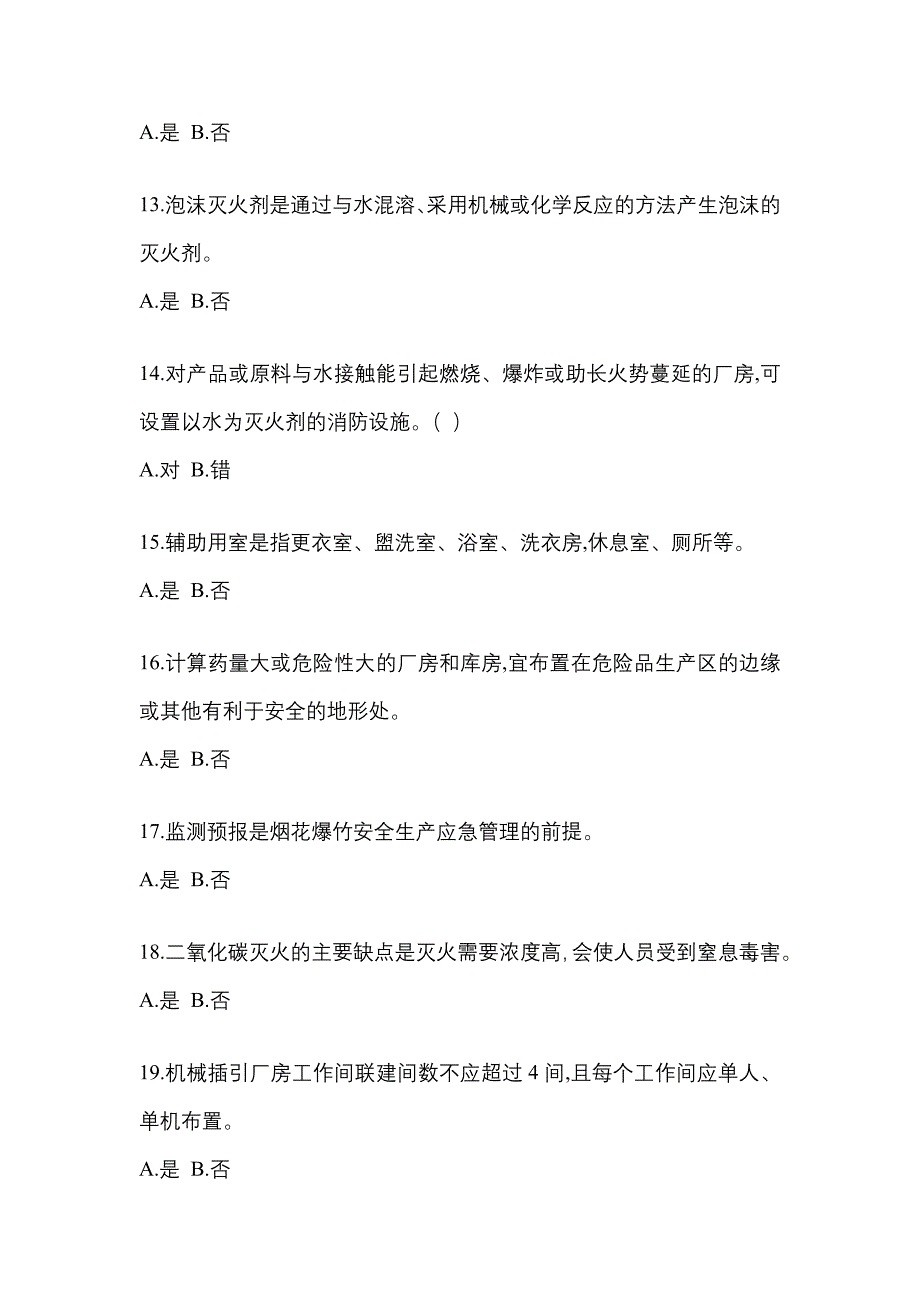 A.是 B.否

13.泡沫灭火剂是通过与水混溶、采用机械或化学反应的方法产生泡沫的灭火剂。

A.是 B.否

14.对产品或原料与水接触能引起燃烧、爆炸或助长火势蔓延的厂房,可设置以水为灭火剂的消防设施。( )

A.对 B.错

15.辅助用室是指更衣室、盥洗室、浴室、洗衣房,休息室、厕所等。

A.是 B.否

16.计算药量大或危险性大的厂房和库房,宜布置在危险品生产区的边缘或其他有利于安全的地形处。

A.是 B.否

17.监测预报是烟花爆竹安全生产应急管理的前提。

A.是 B.否

18.二氧化碳灭火的主要缺点是灭火需要浓度高,会使人员受到窒息毒害。

A.是 B.否

19.机械插引厂房工作间联建间数不应超过 4 间,且每个工作间应单人、单机布置。

A.是 B.否